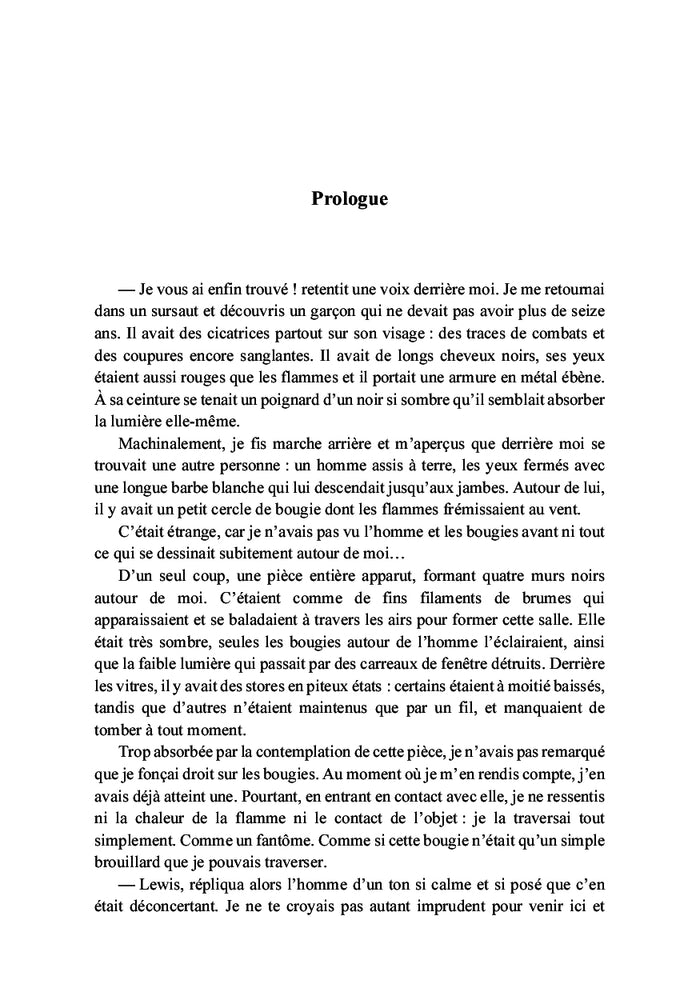 Prologue

— Je vous ai enfin trouvé ! retentit une voix derrière moi. Je me retournai dans un sursaut et découvris un garçon qui ne devait pas avoir plus de seize ans. Il avait des cicatrices partout sur son visage : des traces de combats et des coupures encore sanglantes. Il avait de longs cheveux noirs, ses yeux étaient aussi rouges que les flammes et il portait une armure en métal ébène. À sa ceinture se tenait un poignard d'un noir si sombre qu'il semblait absorber la lumière elle-même.

Machinalement, je fis marche arrière et m'aperçus que derrière moi se trouvait une autre personne : un homme assis à terre, les yeux fermés avec une longue barbe blanche qui lui descendait jusqu'aux jambes. Autour de lui, il y avait un petit cercle de bougie dont les flammes frémissaient au vent.

C'était étrange, car je n'avais pas vu l'homme et les bougies avant ni tout ce qui se dessinait subitement autour de moi…

D'un seul coup, une pièce entière apparut, formant quatre murs noirs autour de moi. C'étaient comme de fins filaments de brumes qui apparaissaient et se baladaient à travers les airs pour former cette salle. Elle était très sombre, seules les bougies autour de l'homme l'éclairaient, ainsi que la faible lumière qui passait par des carreaux de fenêtre détruits. Derrière les vitres, il y avait des stores en piteux états : certains étaient à moitié baissés, tandis que d'autres n'étaient maintenus que par un fil, et manquaient de tomber à tout moment.

Trop absorbée par la contemplation de cette pièce, je n'avais pas remarqué que je fonçai droit sur les bougies. Au moment où je m'en rendis compte, j'en avais déjà atteint une. Pourtant, en entrant en contact avec elle, je ne ressentis ni la chaleur de la flamme ni le contact de l'objet : je la traversai tout simplement. Comme un fantôme. Comme si cette bougie n'était qu'un simple brouillard que je pouvais traverser.

— Lewis, répliqua alors l'homme d'un ton si calme et si posé que c'en était déconcertant. Je ne te croyais pas autant imprudent pour venir ici et